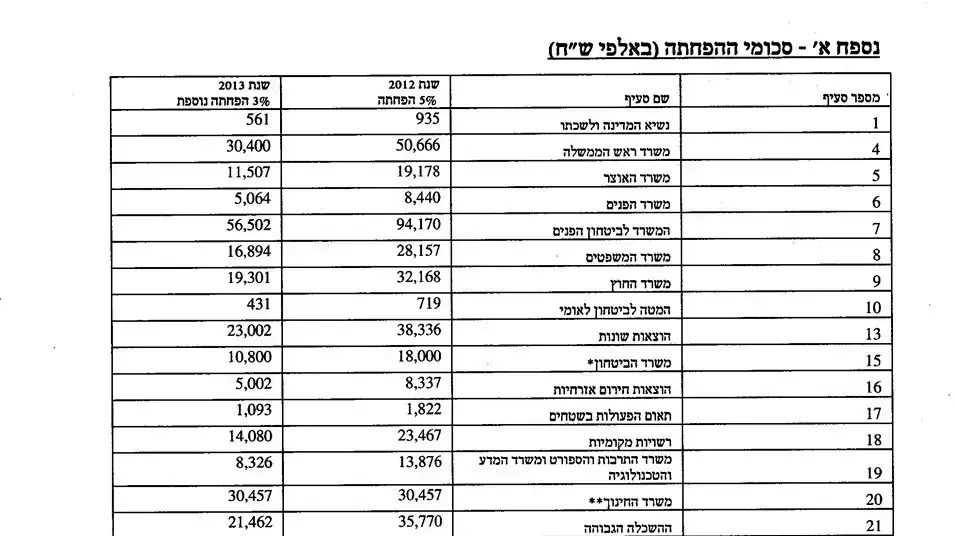 נספח א' - סכומי ההפחתה (באלפי ש"ח)

| מספר סעיף | שם סעיף | שנת 2012 5% הפחתה | שנת 2013 3% הפחתה נוספת |
|---|---|---|---|
| 1 | נשיא המדינה ולשכתו | 935 | 561 |
| 4 | משרד ראש הממשלה | 50,666 | 30,400 |
| 5 | משרד האוצר | 19,178 | 11,507 |
| 6 | משרד הפנים | 8,440 | 5,064 |
| 7 | המשרד לביטחון הפנים | 94,170 | 56,502 |
| 8 | משרד המשפטים | 28,157 | 16,894 |
| 9 | משרד החוץ | 32,168 | 19,301 |
| 10 | המטה לביטחון לאומי | 719 | 431 |
| 13 | הוצאות שונות | 38,336 | 23,002 |
| 15 | משרד הביטחון* | 18,000 | 10,800 |
| 16 | הוצאות חירום אזרחיות | 8,337 | 5,002 |
| 17 | תאום הפעולות בשטחים | 1,822 | 1,093 |
| 18 | רשויות מקומיות | 23,467 | 14,080 |
| 19 | משרד התרבות והספורט ומשרד המדע והטכנולוגיה | 13,876 | 8,326 |
| 20 | משרד החינוך** | 30,457 | 30,457 |
| 21 | ההשכלה הגבוהה | 35,770 | 21,462 |